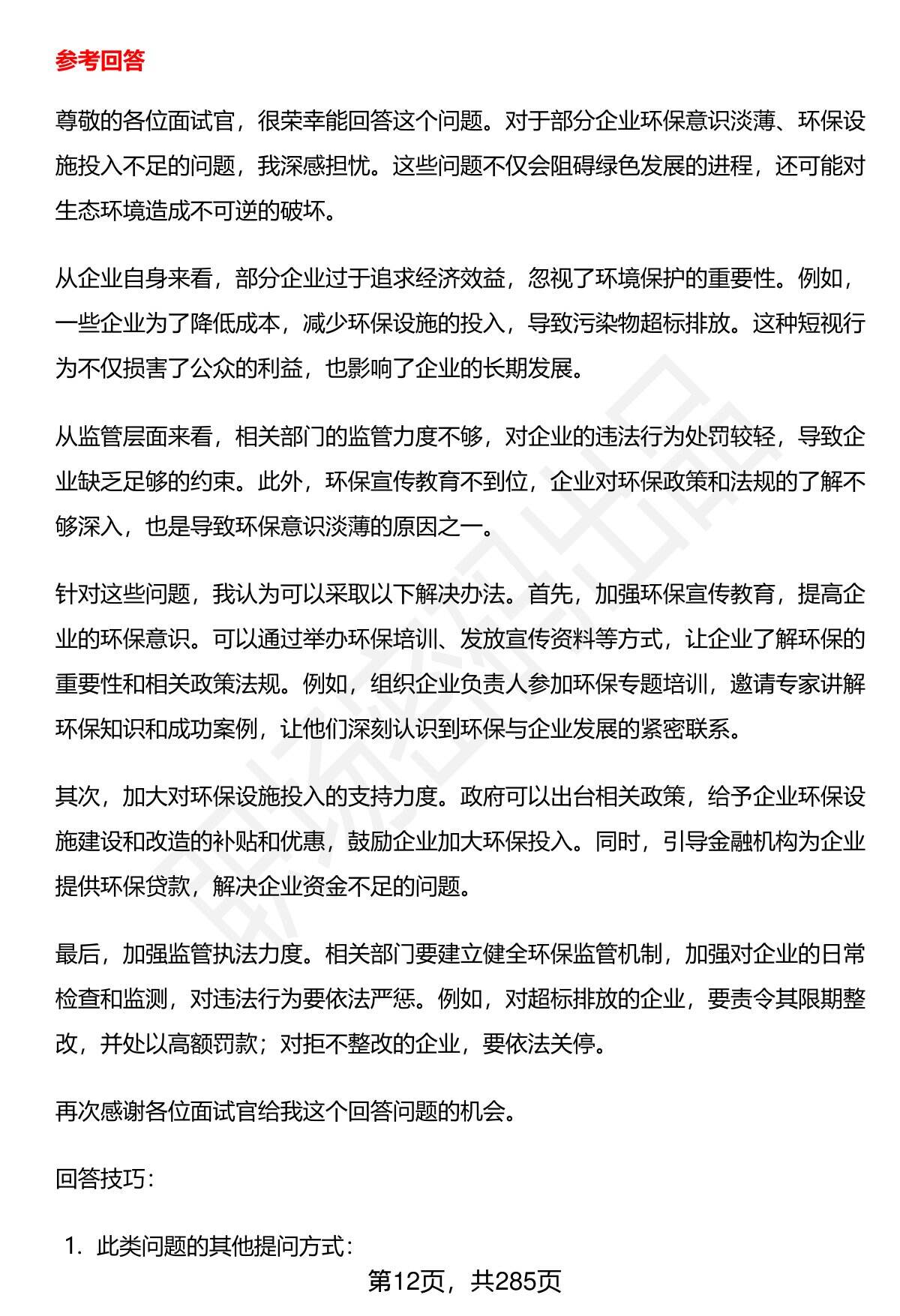 参考回答

尊敬的各位面试官，很荣幸能回答这个问题。对于部分企业环保意识淡薄、环保设施投入不足的问题，我深感担忧。这些问题不仅会阻碍绿色发展的进程，还可能对生态环境造成不可逆的破坏。

从企业自身来看，部分企业过于追求经济效益，忽视了环境保护的重要性。例如，一些企业为了降低成本，减少环保设施的投入，导致污染物超标排放。这种短视行为不仅损害了公众的利益，也影响了企业的长期发展。

从监管层面来看，相关部门的监管力度不够，对企业的违法行为处罚较轻，导致企业缺乏足够的约束。此外，环保宣传教育不到位，企业对环保政策和法规的了解不够深入，也是导致环保意识淡薄的原因之一。

针对这些问题，我认为可以采取以下解决办法。首先，加强环保宣传教育，提高企业的环保意识。可以通过举办环保培训、发放宣传资料等方式，让企业了解环保的重要性和相关政策法规。例如，组织企业负责人参加环保专题培训，邀请专家讲解环保知识和成功案例，让他们深刻认识到环保与企业发展的紧密联系。

其次，加大对环保设施投入的支持力度。政府可以出台相关政策，给予企业环保设施建设和改造的补贴和优惠，鼓励企业加大环保投入。同时，引导金融机构为企业提供环保贷款，解决企业资金不足的问题。

最后，加强监管执法力度。相关部门要建立健全环保监管机制，加强对企业的日常检查和监测，对违法行为要依法严惩。例如，对超标排放的企业，要责令其限期整改，并处以高额罚款；对拒不整改的企业，要依法关停。

再次感谢各位面试官给我这个回答问题的机会。

回答技巧：

1. 此类问题的其他提问方式：

第12页，共285页